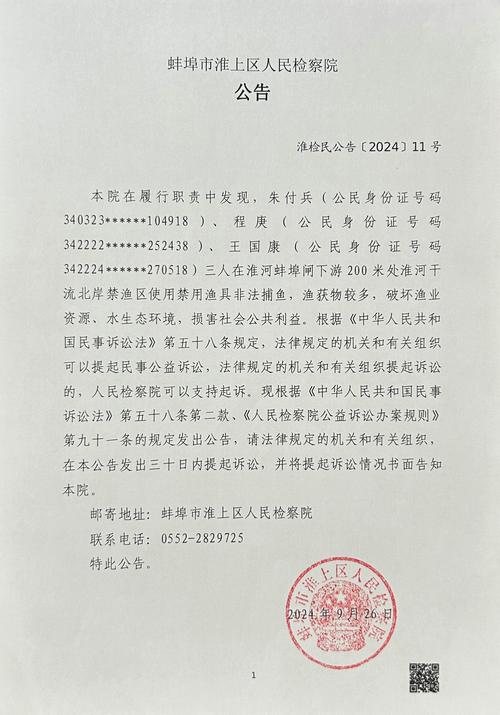 蚌埠市淮上区人民检察院

公告

淮检民公告〔2024〕11号

本院在履行职责中发现，朱付兵（公民身份证号码340323******104918）、程庚（公民身份证号码342222******252438）、王国康（公民身份证号码342224******270518）三人在淮河蚌埠闸下游200米处淮河干流北岸禁渔区使用禁用渔具非法捕鱼，渔获物较多，破坏渔业资源、水生态环境，损害社会公共利益。根据《中华人民共和国民事诉讼法》第五十八条规定，法律规定的机关和有关组织可以提起民事公益诉讼，法律规定的机关和有关组织提起诉讼的，人民检察院可以支持起诉。现根据《中华人民共和国民事诉讼法》第五十八条第二款、《人民检察院公益诉讼办案规则》第九十一条的规定发出公告，请法律规定的机关和有关组织，在本公告发出三十日内提起诉讼，并将提起诉讼情况书面告知本院。

邮寄地址：蚌埠市淮上区人民检察院

联系电话：0552-2829725

特此公告。

蚌埠市淮上区人民检察院

2024年9月26日

1